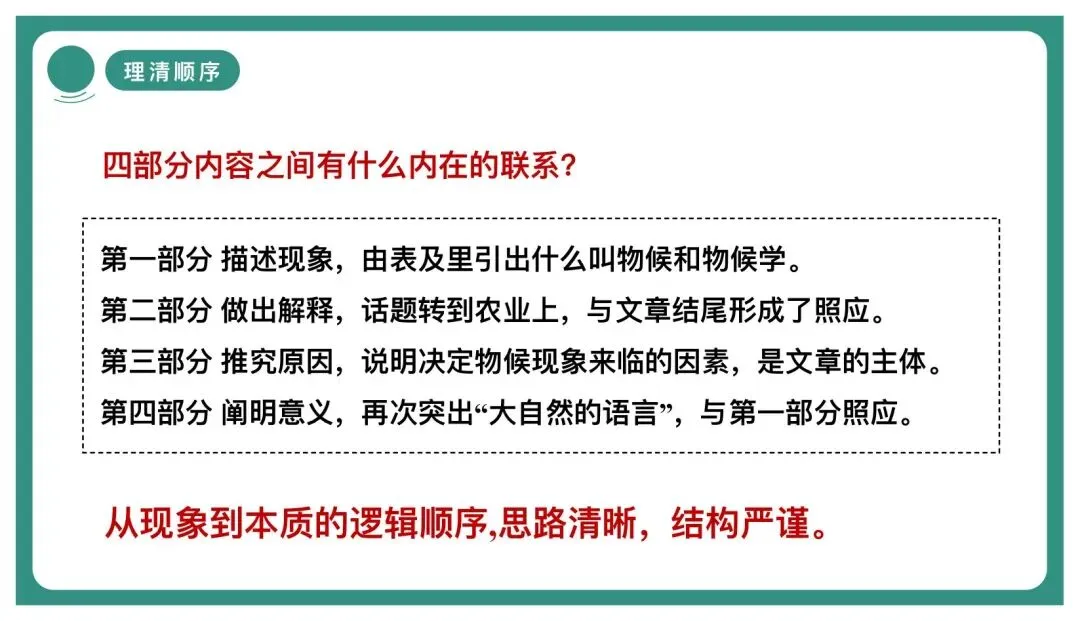 理清顺序

四部分内容之间有什么内在的联系?

第一部分 描述现象，由表及里引出什么叫物候和物候学。
第二部分 做出解释，话题转到农业上，与文章结尾形成了照应。
第三部分 推究原因，说明决定物候现象来临的因素，是文章的主体。
第四部分 阐明意义，再次突出“大自然的语言”，与第一部分照应。

从现象到本质的逻辑顺序,思路清晰，结构严谨。